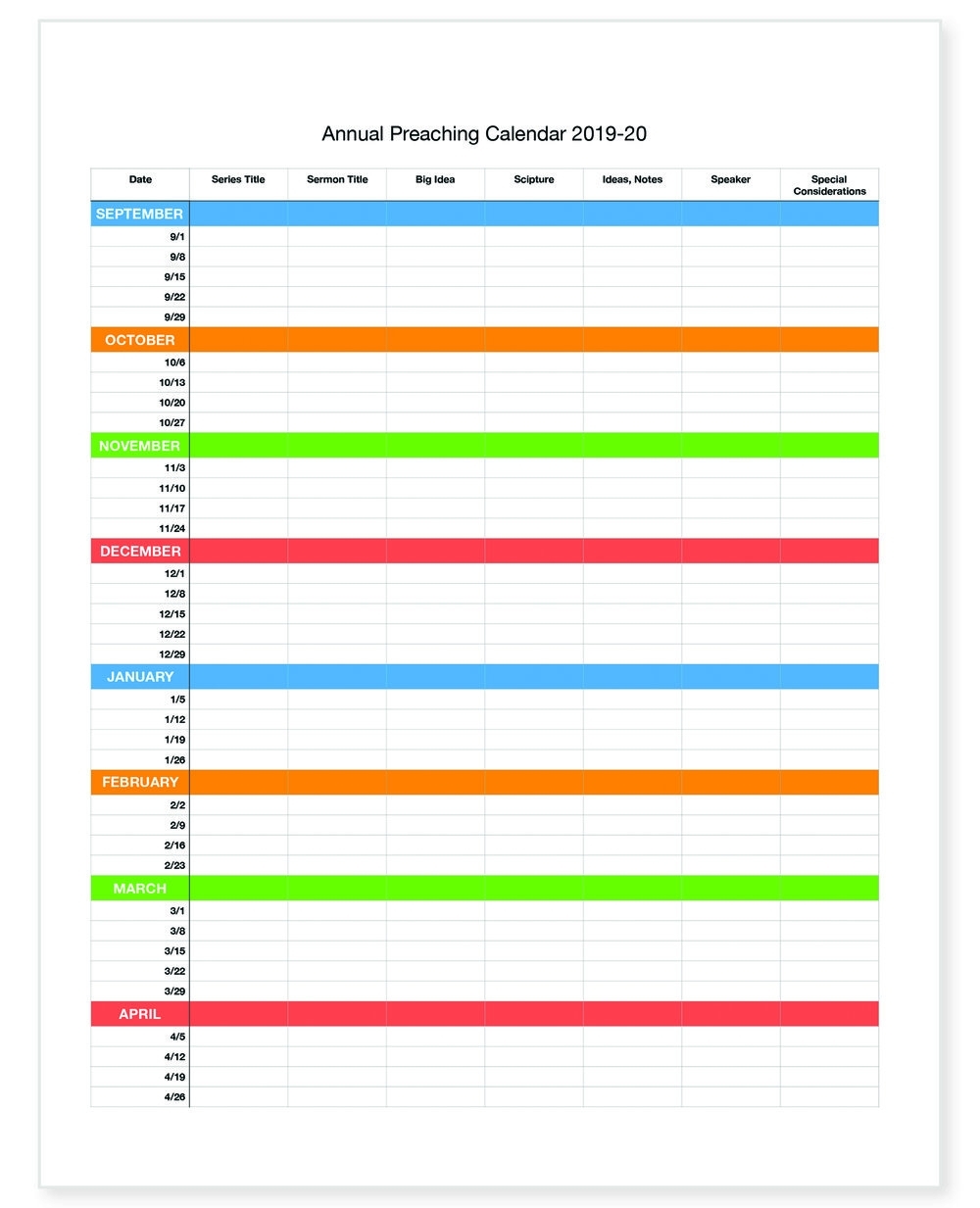 Annual Preaching Calendar 2019-20

| Date | Series Title | Sermon Title | Big Idea | Scipture | Ideas, Notes | Speaker | Special Considerations |
|---|---|---|---|---|---|---|---|
| SEPTEMBER | | | | | | | |
| 9/1 | | | | | | | |
| 9/8 | | | | | | | |
| 9/15 | | | | | | | |
| 9/22 | | | | | | | |
| 9/29 | | | | | | | |
| OCTOBER | | | | | | | |
| 10/6 | | | | | | | |
| 10/13 | | | | | | | |
| 10/20 | | | | | | | |
| 10/27 | | | | | | | |
| NOVEMBER | | | | | | | |
| 11/3 | | | | | | | |
| 11/10 | | | | | | | |
| 11/17 | | | | | | | |
| 11/24 | | | | | | | |
| DECEMBER | | | | | | | |
| 12/1 | | | | | | | |
| 12/8 | | | | | | | |
| 12/15 | | | | | | | |
| 12/22 | | | | | | | |
| 12/29 | | | | | | | |
| JANUARY | | | | | | | |
| 1/5 | | | | | | | |
| 1/12 | | | | | | | |
| 1/19 | | | | | | | |
| 1/26 | | | | | | | |
| FEBRUARY | | | | | | | |
| 2/2 | | | | | | | |
| 2/9 | | | | | | | |
| 2/16 | | | | | | | |
| 2/23 | | | | | | | |
| MARCH | | | | | | | |
| 3/1 | | | | | | | |
| 3/8 | | | | | | | |
| 3/15 | | | | | | | |
| 3/22 | | | | | | | |
| 3/29 | | | | | | | |
| APRIL | | | | | | | |
| 4/5 | | | | | | | |
| 4/12 | | | | | | | |
| 4/19 | | | | | | | |
| 4/26 | | | | | | | |